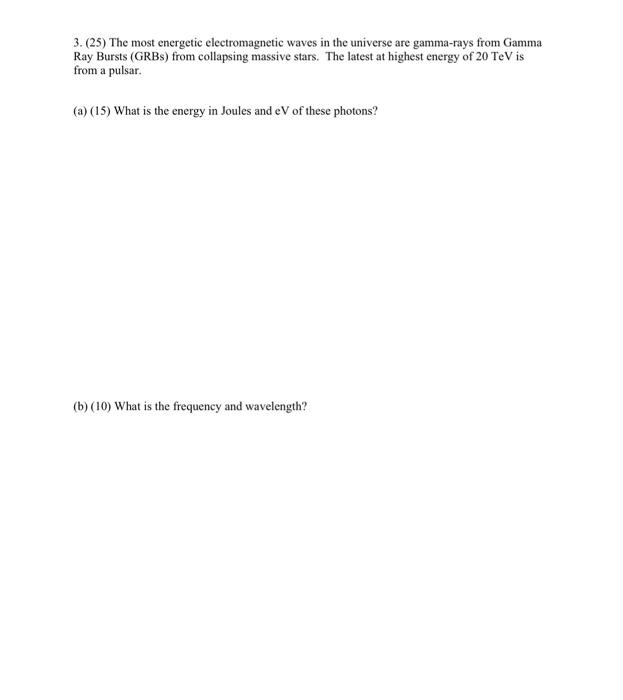 3. (25) The most energetic electromagnetic waves in the universe are gamma-rays from Gamma Ray Bursts (GRBs) from collapsing massive stars. The latest at highest energy of 20 TeV is from a pulsar.

(a) (15) What is the energy in Joules and eV of these photons?

(b) (10) What is the frequency and wavelength?